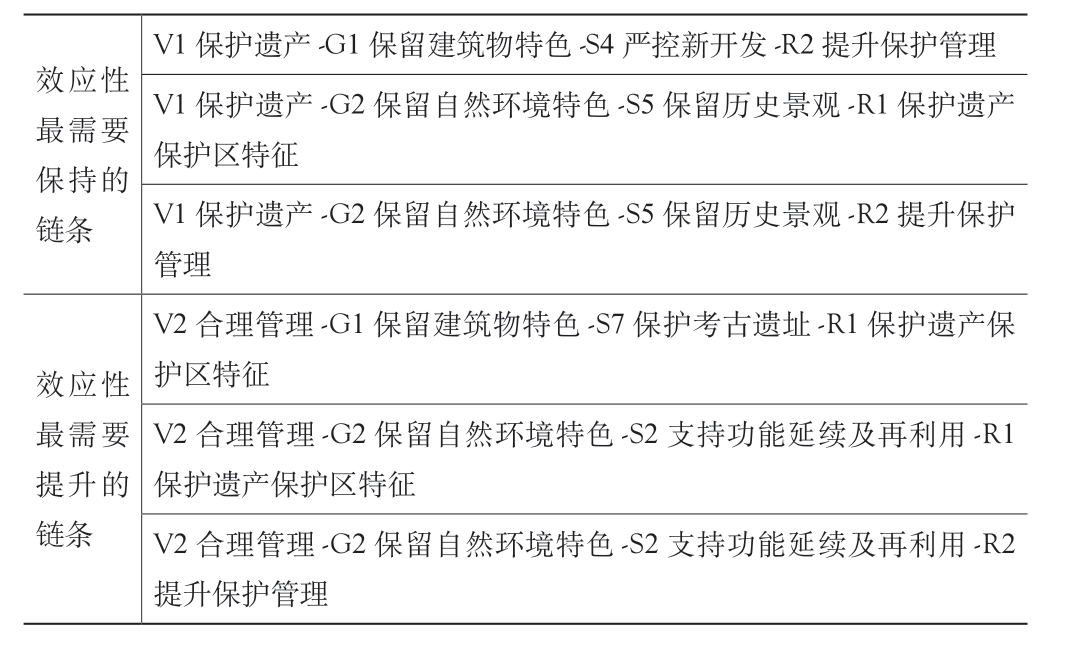 | | |
|---|---|
| 效应性最需要保持的链条 | V1 保护遗产 -G1 保留建筑物特色 -S4 严控新开发 -R2 提升保护管理 |
| | V1 保护遗产 -G2 保留自然环境特色 -S5 保留历史景观 -R1 保护遗产保护区特征 |
| | V1 保护遗产 -G2 保留自然环境特色 -S5 保留历史景观 -R2 提升保护管理 |
| 效应性最需要提升的链条 | V2 合理管理 -G1 保留建筑物特色 -S7 保护考古遗址 -R1 保护遗产保护区特征 |
| | V2 合理管理 -G2 保留自然环境特色 -S2 支持功能延续及再利用 -R1 保护遗产保护区特征 |
| | V2 合理管理 -G2 保留自然环境特色 -S2 支持功能延续及再利用 -R2 提升保护管理 |